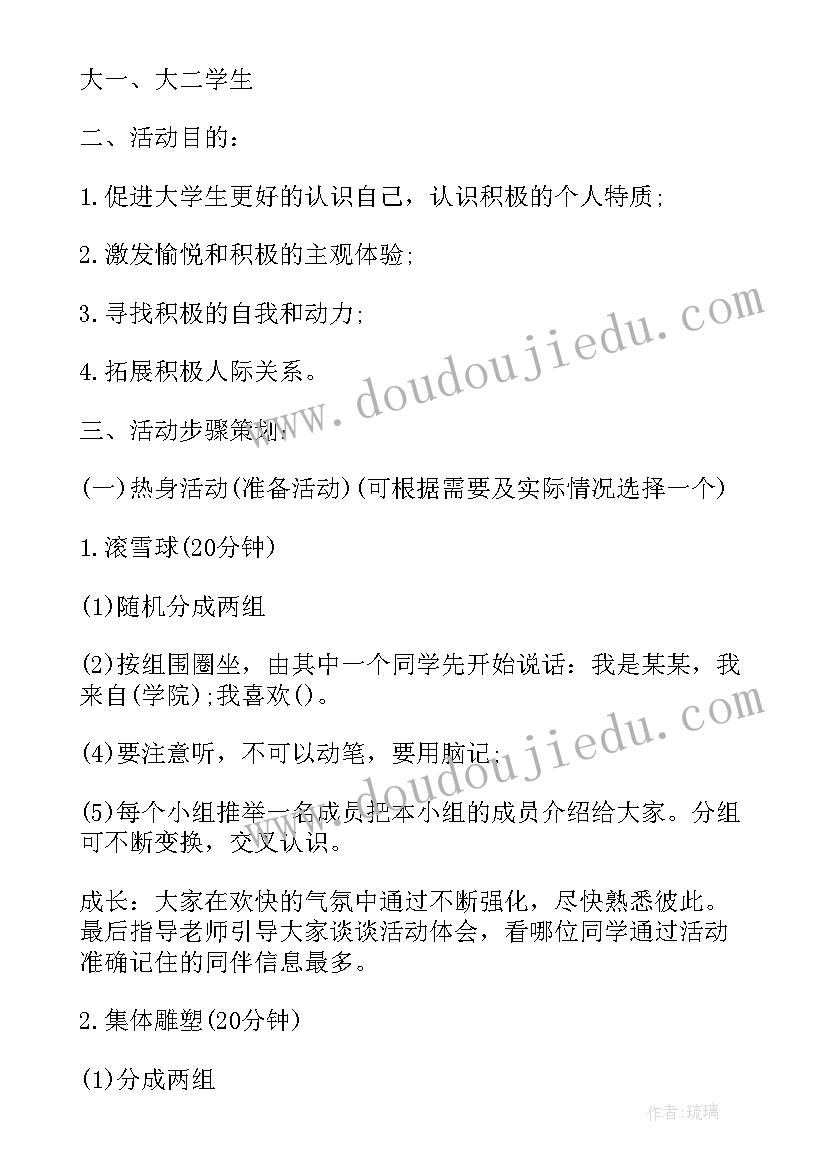 大一、大二学生

二、活动目的：

1.促进大学生更好的认识自己，认识积极的个人特质;

2.激发愉悦和积极的主观体验;

3.寻找积极的自我和动力;

4.拓展积极人际关系。

三、活动步骤策划：

(一)热身活动(准备活动)(可根据需要及实际情况选择一个)

1.滚雪球(20分钟)

(1)随机分成两组

(2)按组围圈坐，由其中一个同学先开始说话：我是某某，我来自(学院);我喜欢()。

(4)要注意听，不可以动笔，要用脑记;

(5)每个小组推举一名成员把本小组的成员介绍给大家。分组可不断变换，交叉认识。

成长：大家在欢快的气氛中通过不断强化，尽快熟悉彼此。最后指导老师引导大家谈谈活动体会，看哪位同学通过活动准确记住的同伴信息最多。

2.集体雕塑(20分钟)

(1)分成两组

www.doudoujiedu.com

www.doudoujiedu.com

作者:琉璃